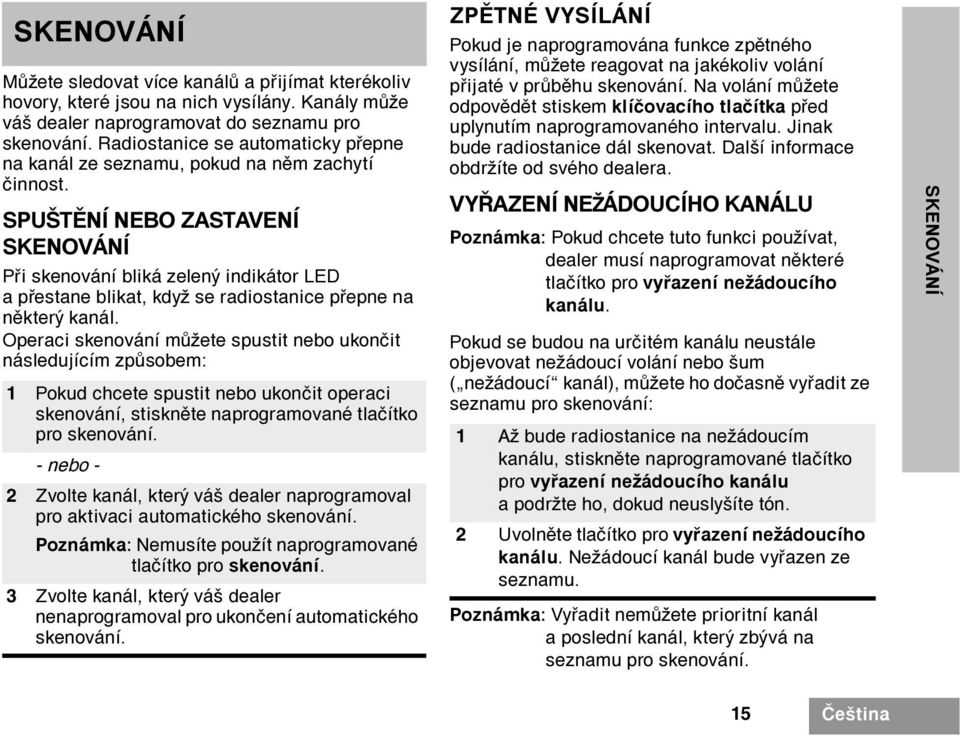 SKENOVÁNÍ

Můžete sledovat více kanálů a přijímat kterékoliv hovory, které jsou na nich vysílány. Kanály může váš dealer naprogramovat do seznamu pro skenování. Radiostanice se automaticky přepne na kanál ze seznamu, pokud na něm zachytí činnost.

SPUŠTĚNÍ NEBO ZASTAVENÍ SKENOVÁNÍ

Při skenování bliká zelený indikátor LED a přestane blikat, když se radiostanice přepne na některý kanál.

Operaci skenování můžete spustit nebo ukončit následujícím způsobem:

1 Pokud chcete spustit nebo ukončit operaci skenování, stiskněte naprogramované tlačítko pro skenování.

- nebo -

2 Zvolte kanál, který váš dealer naprogramoval pro aktivaci automatického skenování.

Poznámka: Nemusíte použít naprogramované tlačítko pro skenování.

3 Zvolte kanál, který váš dealer nenaprogramoval pro ukončení automatického skenování.

ZPĚTNÉ VYSÍLÁNÍ

Pokud je naprogramována funkce zpětného vysílání, můžete reagovat na jakékoliv volání přijaté v průběhu skenování. Na volání můžete odpovědět stiskem klíčovacího tlačítka před uplynutím naprogramovaného intervalu. Jinak bude radiostanice dál skenovat. Další informace obdržíte od svého dealera.

VYŘAZENÍ NEŽÁDOUCÍHO KANÁLU

Poznámka: Pokud chcete tuto funkci používat, dealer musí naprogramovat některé tlačítko pro vyřazení nežádoucího kanálu.

Pokud se budou na určitém kanálu neustále objevovat nežádoucí volání nebo šum („nežádoucí“ kanál), můžete ho dočasně vyřadit ze seznamu pro skenování:

1 Až bude radiostanice na nežádoucím kanálu, stiskněte naprogramované tlačítko pro vyřazení nežádoucího kanálu a podržte ho, dokud neuslyšíte tón.

2 Uvolněte tlačítko pro vyřazení nežádoucího kanálu. Nežádoucí kanál bude vyřazen ze seznamu.

Poznámka: Vyřadit nemůžete prioritní kanál a poslední kanál, který zbývá na seznamu pro skenování.

SKENOVÁNÍ

15 Čeština